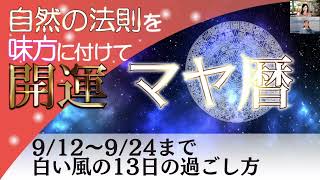 自然の法則を
味方に付けて
開運

マヤ暦

9/12~9/24まで
白い風の13日の過ごし方